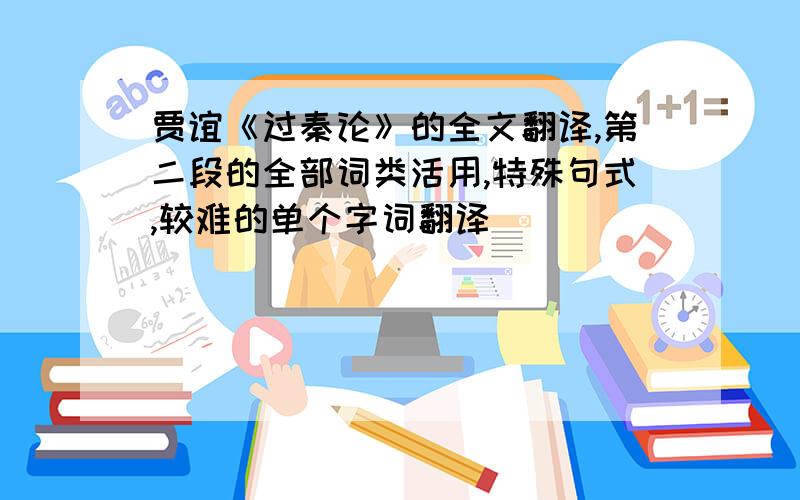 abc

1+1=

贾谊《过秦论》的全文翻译,第二段的全部词类活用,特殊句式,较难的单个字词翻译